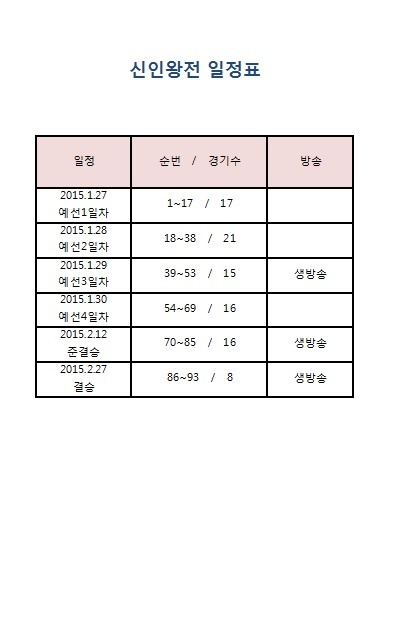 신인왕전 일정표

| 일정 | 순번 / 경기수 | 방송 |
|---|---|---|
| 2015.1.27 예선1일차 | 1~17 / 17 | |
| 2015.1.28 예선2일차 | 18~38 / 21 | |
| 2015.1.29 예선3일차 | 39~53 / 15 | 생방송 |
| 2015.1.30 예선4일차 | 54~69 / 16 | |
| 2015.2.12 준결승 | 70~85 / 16 | 생방송 |
| 2015.2.27 결승 | 86~93 / 8 | 생방송 |